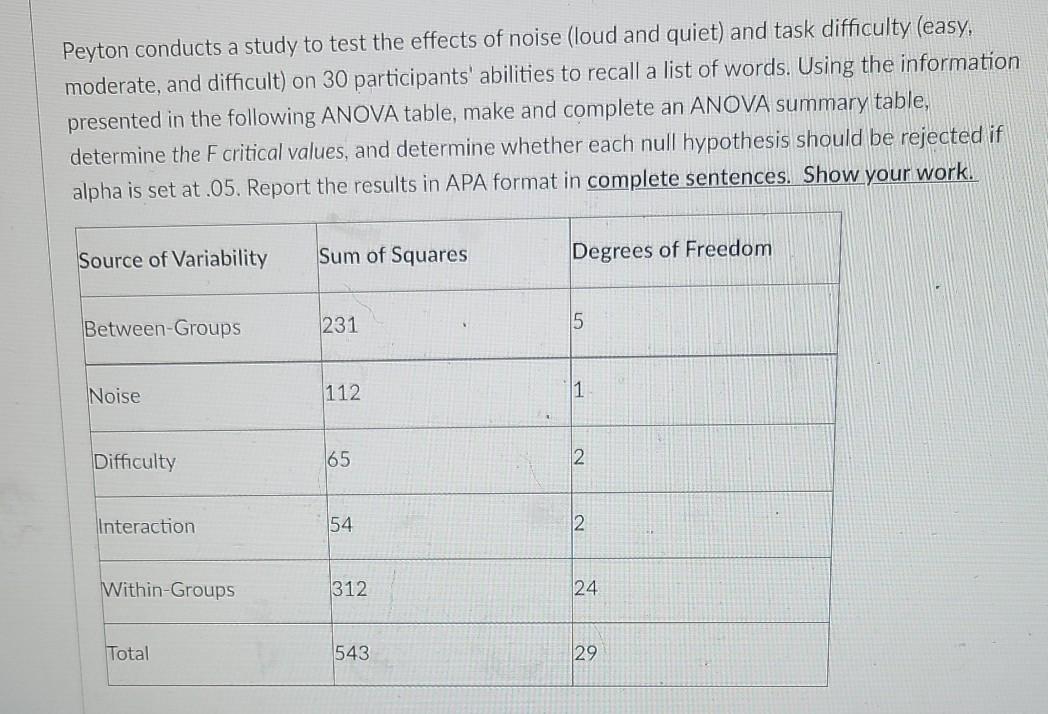 Peyton conducts a study to test the effects of noise (loud and quiet) and task difficulty (easy, moderate, and difficult) on 30 participants' abilities to recall a list of words. Using the information presented in the following ANOVA table, make and complete an ANOVA summary table, determine the F critical values, and determine whether each null hypothesis should be rejected if alpha is set at .05. Report the results in APA format in complete sentences. Show your work.

| Source of Variability | Sum of Squares | Degrees of Freedom |
|---|---|---|
| Between-Groups | 231 | 5 |
| Noise | 112 | 1 |
| Difficulty | 65 | 2 |
| Interaction | 54 | 2 |
| Within-Groups | 312 | 24 |
| Total | 543 | 29 |